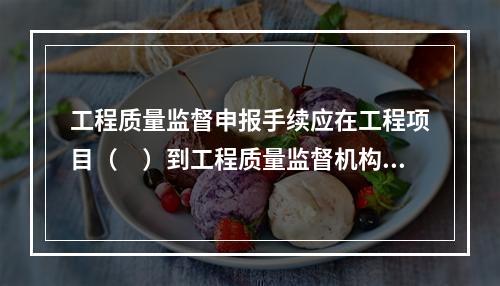 工程质量监督申报手续应在工程项目（　）到工程质量监督机构...